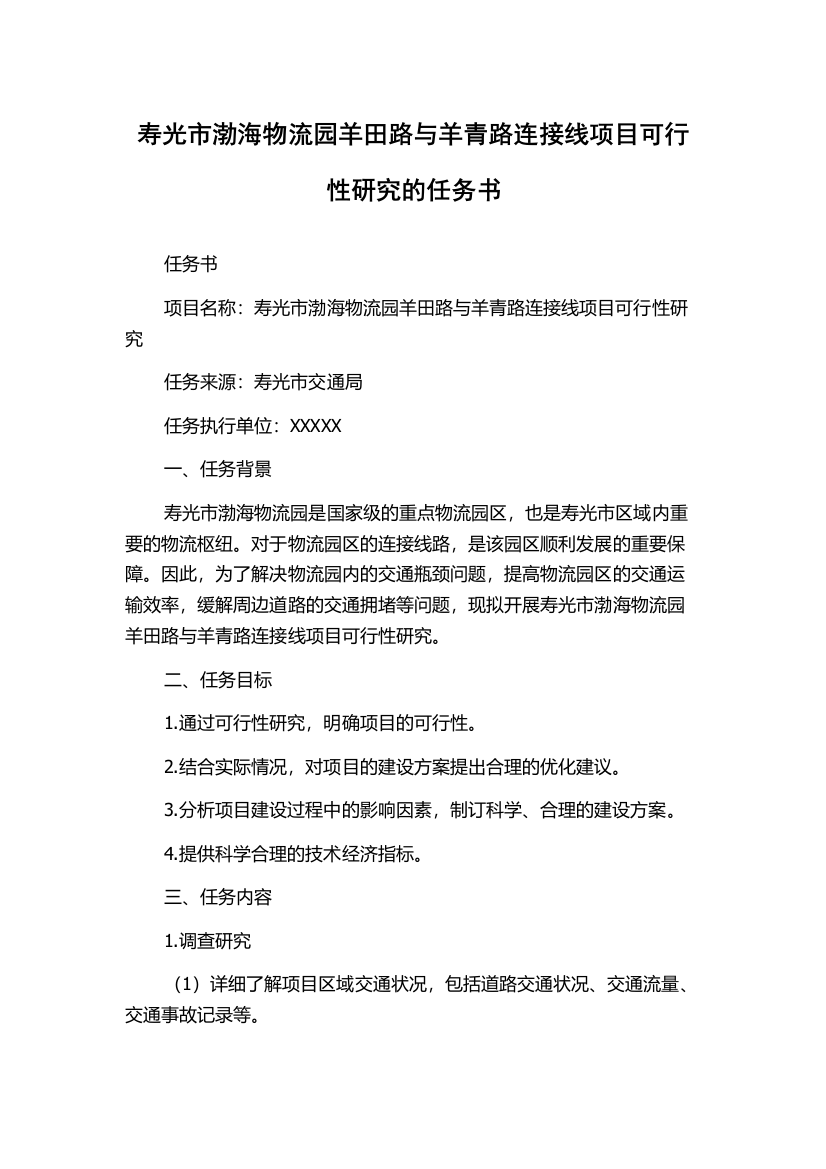 寿光市渤海物流园羊田路与羊青路连接线项目可行性研究的任务书

任务书

项目名称：寿光市渤海物流园羊田路与羊青路连接线项目可行性研究

任务来源：寿光市交通局

任务执行单位：XXXXX

一、任务背景

寿光市渤海物流园是国家级的重点物流园区，也是寿光市区域内重要的物流枢纽。对于物流园区的连接线路，是该园区顺利发展的重要保障。因此，为了解决物流园内的交通瓶颈问题，提高物流园区的交通运输效率，缓解周边道路的交通拥堵等问题，现拟开展寿光市渤海物流园羊田路与羊青路连接线项目可行性研究。

二、任务目标

1.通过可行性研究，明确项目的可行性。

2.结合实际情况，对项目的建设方案提出合理的优化建议。

3.分析项目建设过程中的影响因素，制订科学、合理的建设方案。

4.提供科学合理的技术经济指标。

三、任务内容

1.调查研究

（1）详细了解项目区域交通状况，包括道路交通状况、交通流量、交通事故记录等。